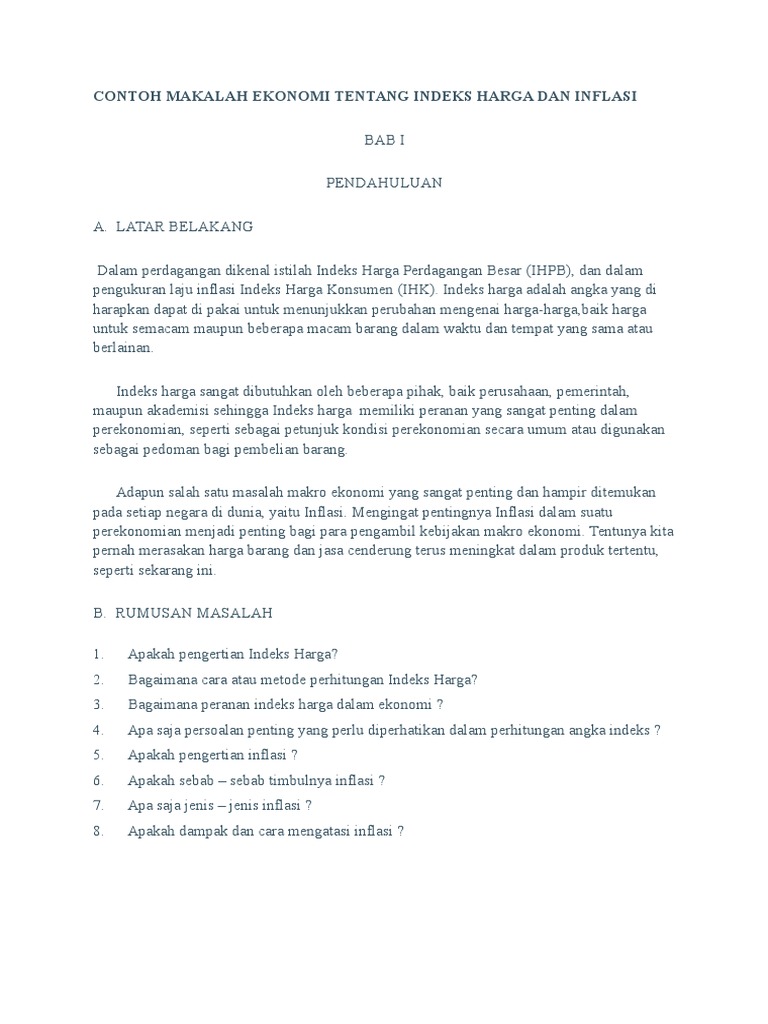 CONTOH MAKALAH EKONOMI TENTANG INDEKS HARGA DAN INFLASI

BAB I

PENDAHULUAN

A. LATAR BELAKANG

Dalam perdagangan dikenal istilah Indeks Harga Perdagangan Besar (IHPB), dan dalam pengukuran laju inflasi Indeks Harga Konsumen (IHK). Indeks harga adalah angka yang di harapkan dapat di pakai untuk menunjukkan perubahan mengenai harga-harga,baik harga untuk semacam maupun beberapa macam barang dalam waktu dan tempat yang sama atau berlainan.

Indeks harga sangat dibutuhkan oleh beberapa pihak, baik perusahaan, pemerintah, maupun akademisi sehingga Indeks harga memiliki peranan yang sangat penting dalam perekonomian, seperti sebagai petunjuk kondisi perekonomian secara umum atau digunakan sebagai pedoman bagi pembelian barang.

Adapun salah satu masalah makro ekonomi yang sangat penting dan hampir ditemukan pada setiap negara di dunia, yaitu Inflasi. Mengingat pentingnya Inflasi dalam suatu perekonomian menjadi penting bagi para pengambil kebijakan makro ekonomi. Tentunya kita pernah merasakan harga barang dan jasa cenderung terus meningkat dalam produk tertentu, seperti sekarang ini.

B. RUMUSAN MASALAH

1. Apakah pengertian Indeks Harga?
2. Bagaimana cara atau metode perhitungan Indeks Harga?
3. Bagaimana peranan indeks harga dalam ekonomi ?
4. Apa saja persoalan penting yang perlu diperhatikan dalam perhitungan angka indeks ?
5. Apakah pengertian inflasi ?
6. Apakah sebab – sebab timbulnya inflasi ?
7. Apa saja jenis – jenis inflasi ?
8. Apakah dampak dan cara mengatasi inflasi ?